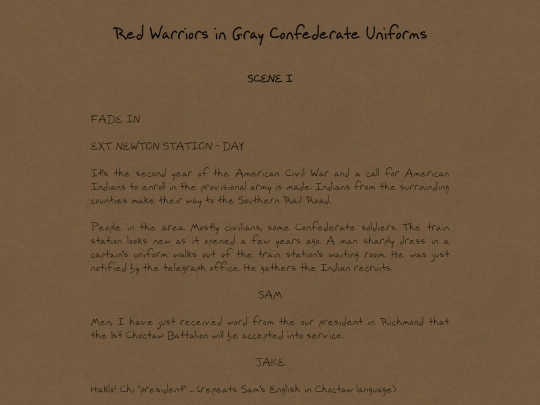 Red Warriors in Gray Confederate Uniforms

SCENE I

FADE IN

EXT. NEWTON STATION - DAY

It's the second year of the American Civil War and a call for American Indians to enroll in the provisional army is made. Indians from the surrounding counties make their way to the Southern Rail Road.

People in the area. Mostly civilians, some Confederate soldiers. The train station looks new as it opened a few years ago. A man sharply dress in a captain's uniform walks out of the train station's waiting room. He was just notified by the telegraph office. He gathers the Indian recruits.

SAM

Men, I have just received word from the our president in Richmond that the 1st Choctaw Battalion will be accepted into service.

JAKE

Haklo! Chi "president" - (repeats Sam's English in Choctaw language)